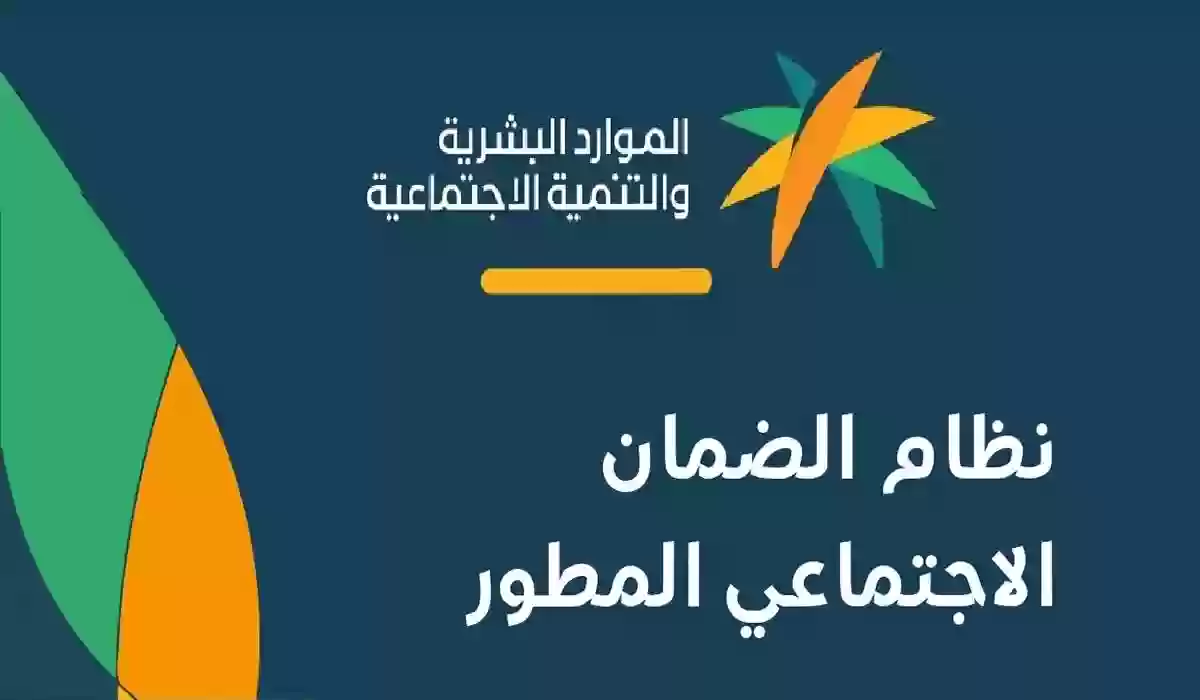 الموارد البشرية
والتنمية الاجتماعية

نظام الضمان
الاجتماعي المطور